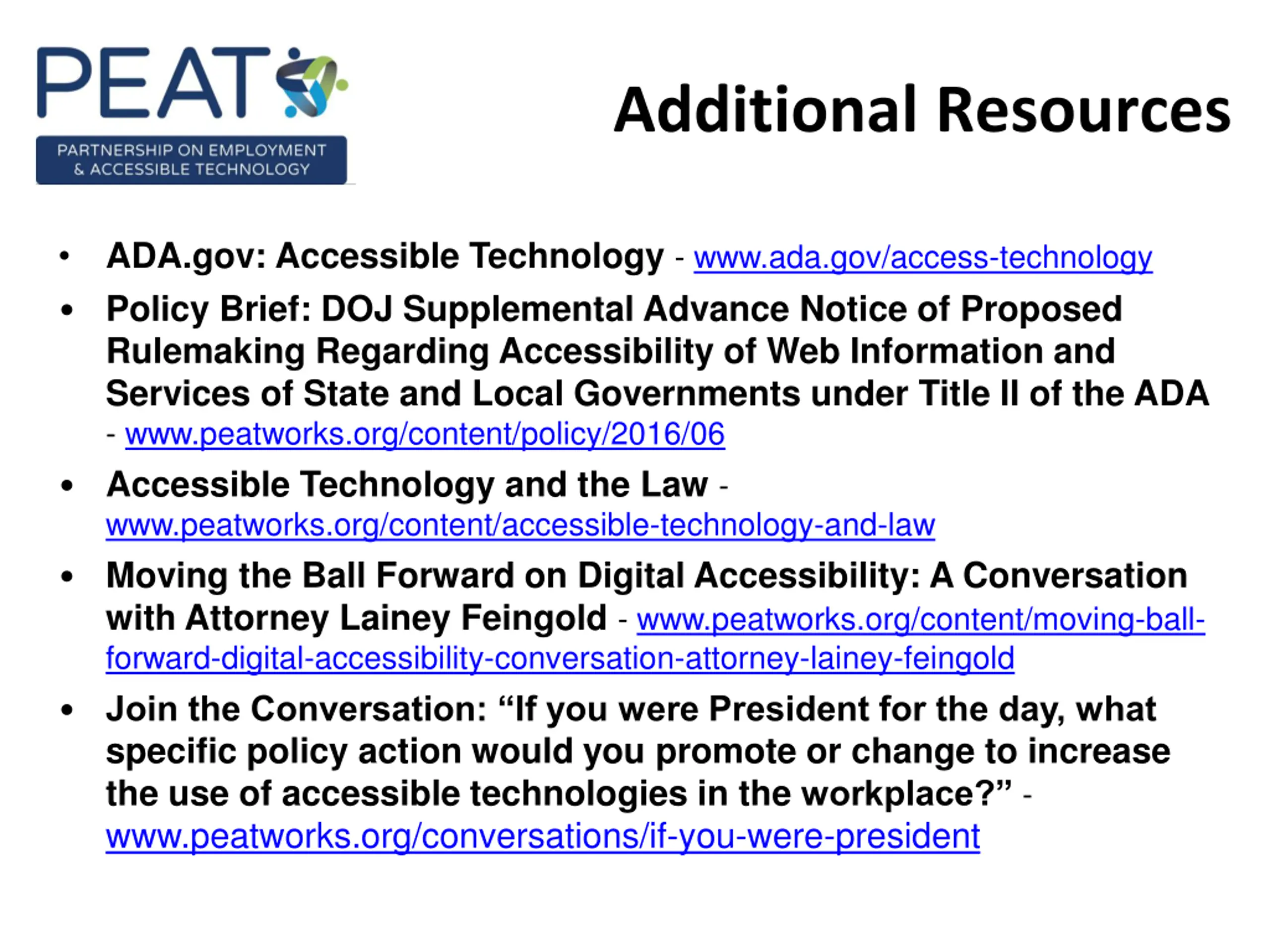 PEAT
PARTNERSHIP ON EMPLOYMENT & ACCESSIBLE TECHNOLOGY

Additional Resources

• ADA.gov: Accessible Technology - www.ada.gov/access-technology
• Policy Brief: DOJ Supplemental Advance Notice of Proposed Rulemaking Regarding Accessibility of Web Information and Services of State and Local Governments under Title II of the ADA - www.peatworks.org/content/policy/2016/06
• Accessible Technology and the Law - www.peatworks.org/content/accessible-technology-and-law
• Moving the Ball Forward on Digital Accessibility: A Conversation with Attorney Lainey Feingold - www.peatworks.org/content/moving-ball-forward-digital-accessibility-conversation-attorney-lainey-feingold
• Join the Conversation: “If you were President for the day, what specific policy action would you promote or change to increase the use of accessible technologies in the workplace?” - www.peatworks.org/conversations/if-you-were-president